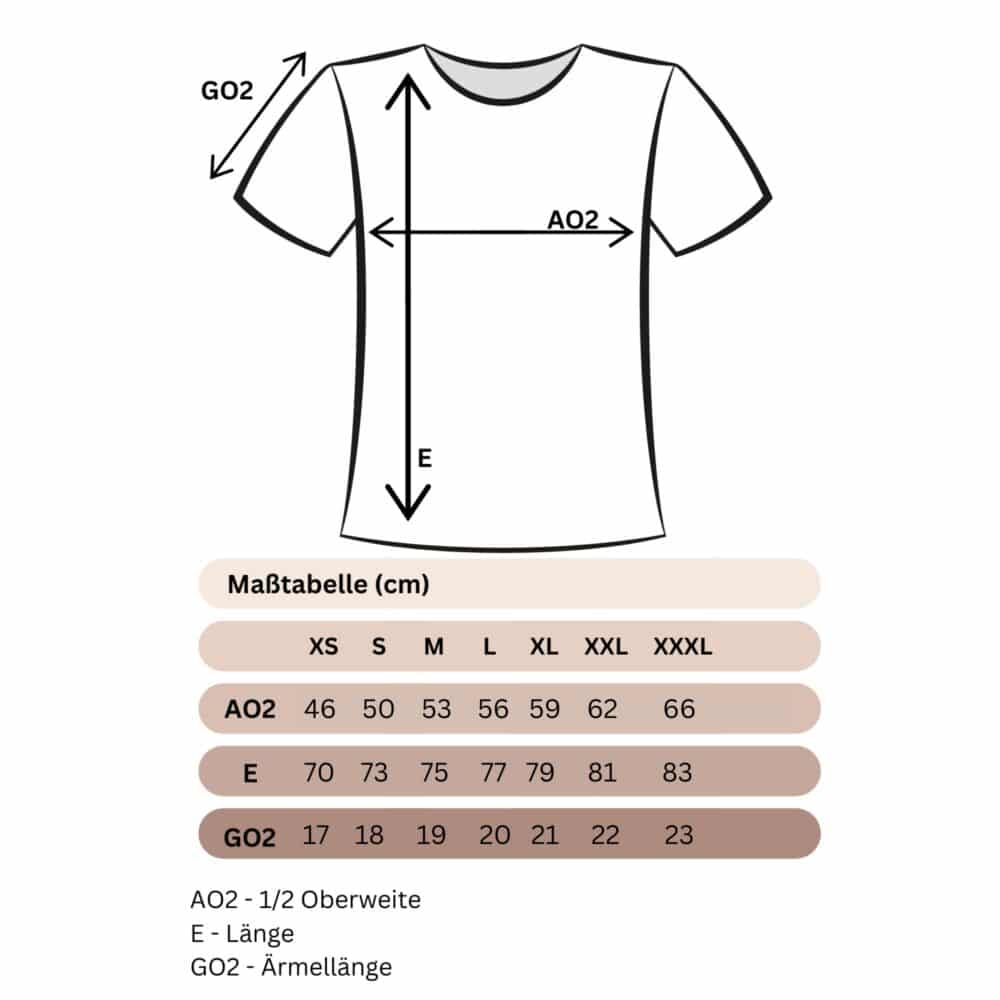 GO2

AO2

E

Maßtabelle (cm)

|  | XS | S | M | L | XL | XXL | XXXL |
|---|---|---|---|---|---|---|---|
| AO2 | 46 | 50 | 53 | 56 | 59 | 62 | 66 |
| E | 70 | 73 | 75 | 77 | 79 | 81 | 83 |
| GO2 | 17 | 18 | 19 | 20 | 21 | 22 | 23 |

AO2 - 1/2 Oberweite
E - Länge
GO2 - Ärmellänge